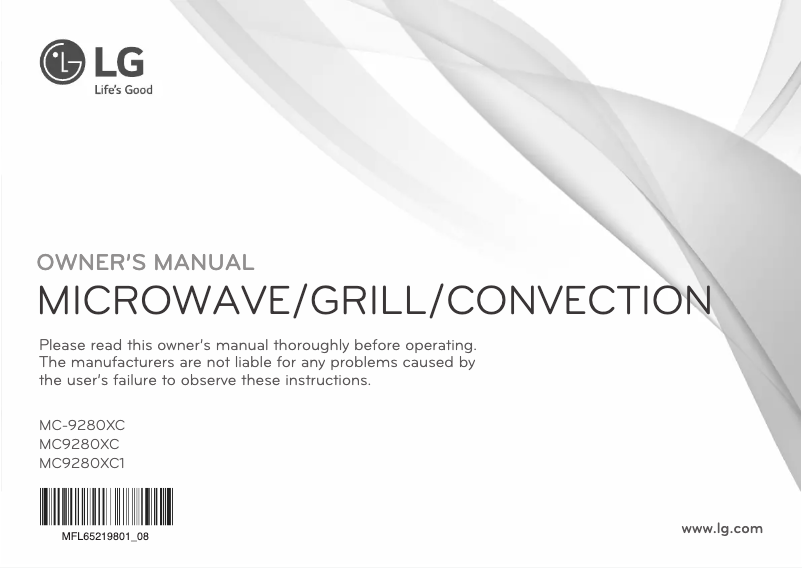 LG
Life's Good

OWNER'S MANUAL
MICROWAVE/GRILL/CONVECTION

Please read this owner's manual thoroughly before operating. The manufacturers are not liable for any problems caused by the user's failure to observe these instructions.

MC-9280XC
MC9280XC
MC9280XC1

MFL65219801_08

www.lg.com